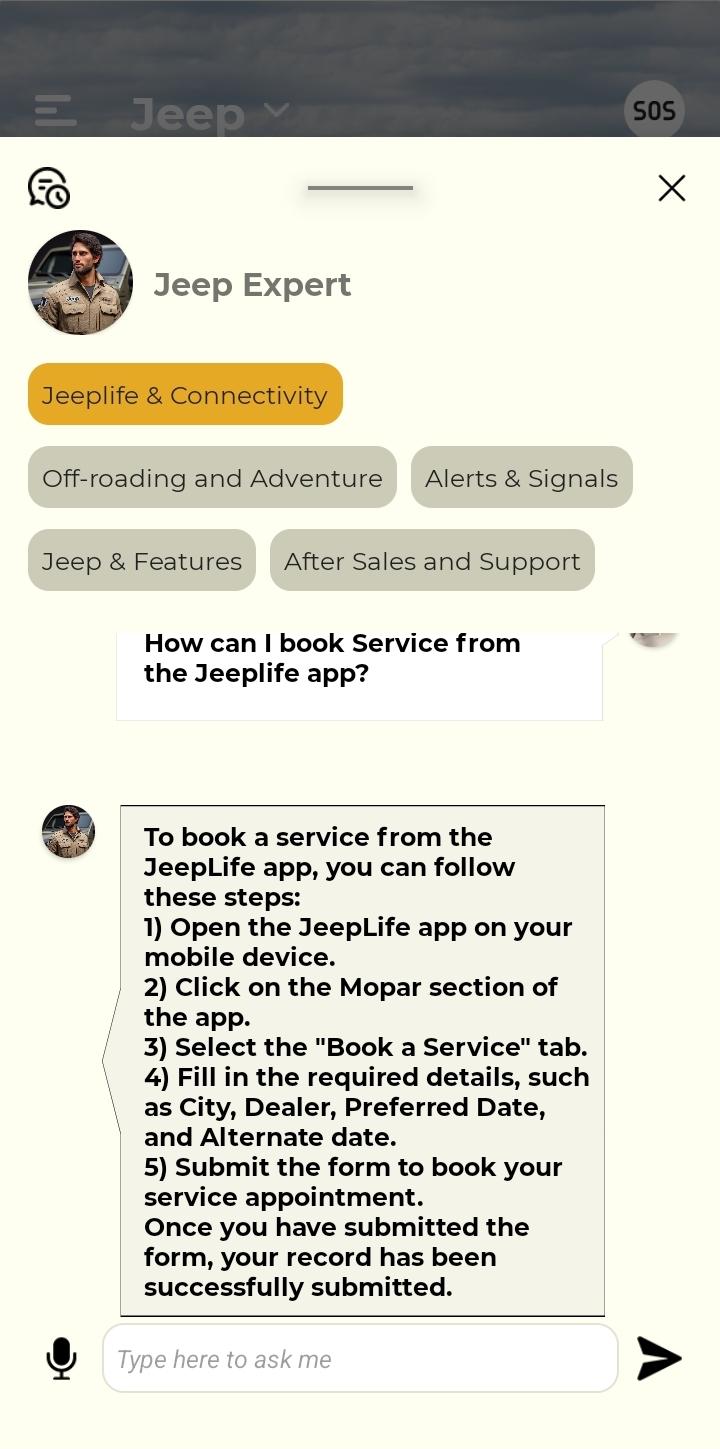 Jeep

SOS

Jeep Expert

Jeeplife & Connectivity

Off-roading and Adventure

Alerts & Signals

Jeep & Features

After Sales and Support

How can I book Service from the Jeeplife app?

To book a service from the JeepLife app, you can follow these steps:
1) Open the JeepLife app on your mobile device.
2) Click on the Mopar section of the app.
3) Select the "Book a Service" tab.
4) Fill in the required details, such as City, Dealer, Preferred Date, and Alternate date.
5) Submit the form to book your service appointment.
Once you have submitted the form, your record has been successfully submitted.

Type here to ask me